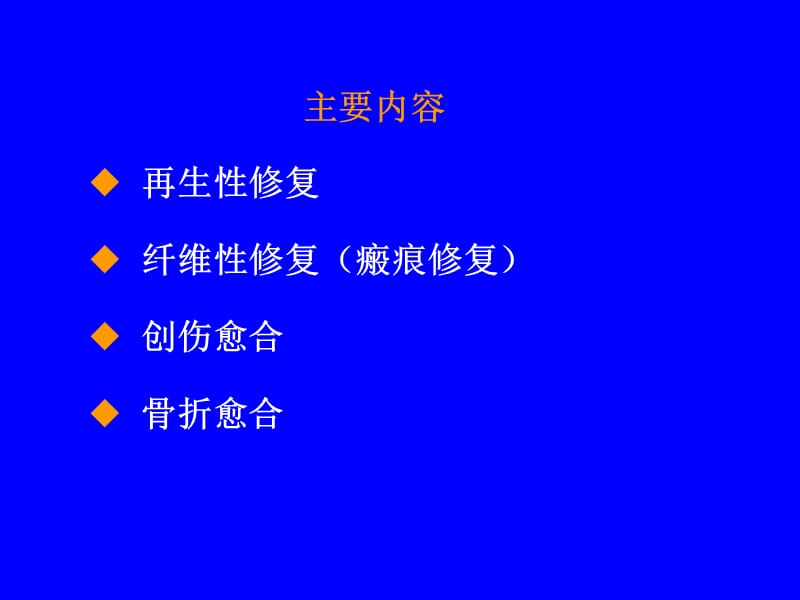 主要内容

◆ 再生性修复

◆ 纤维性修复（瘢痕修复）

◆ 创伤愈合

◆ 骨折愈合